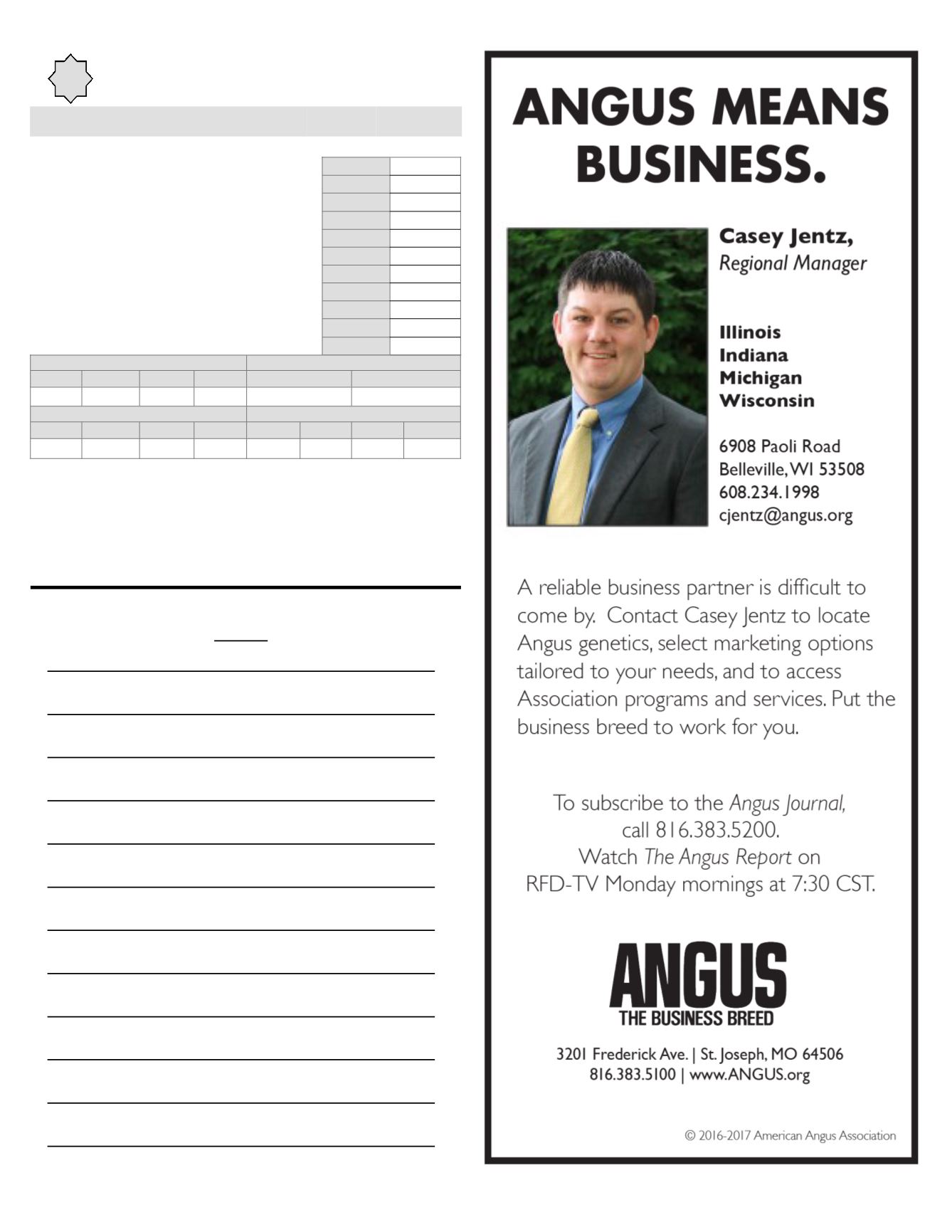 ANGUS MEANS BUSINESS.

Casey Jentz,
Regional Manager

Illinois
Indiana
Michigan
Wisconsin

6908 Paoli Road
Belleville, WI 53508
608.234.1998
cjentz@angus.org

A reliable business partner is difficult to come by. Contact Casey Jentz to locate Angus genetics, select marketing options tailored to your needs, and to access Association programs and services. Put the business breed to work for you.

To subscribe to the Angus Journal, call 816.383.5200.
Watch The Angus Report on RFD-TV Monday mornings at 7:30 CST.

ANGUS
THE BUSINESS BREED

3201 Frederick Ave. | St. Joseph, MO 64506
816.383.5100 | www.ANGUS.org

© 2016-2017 American Angus Association